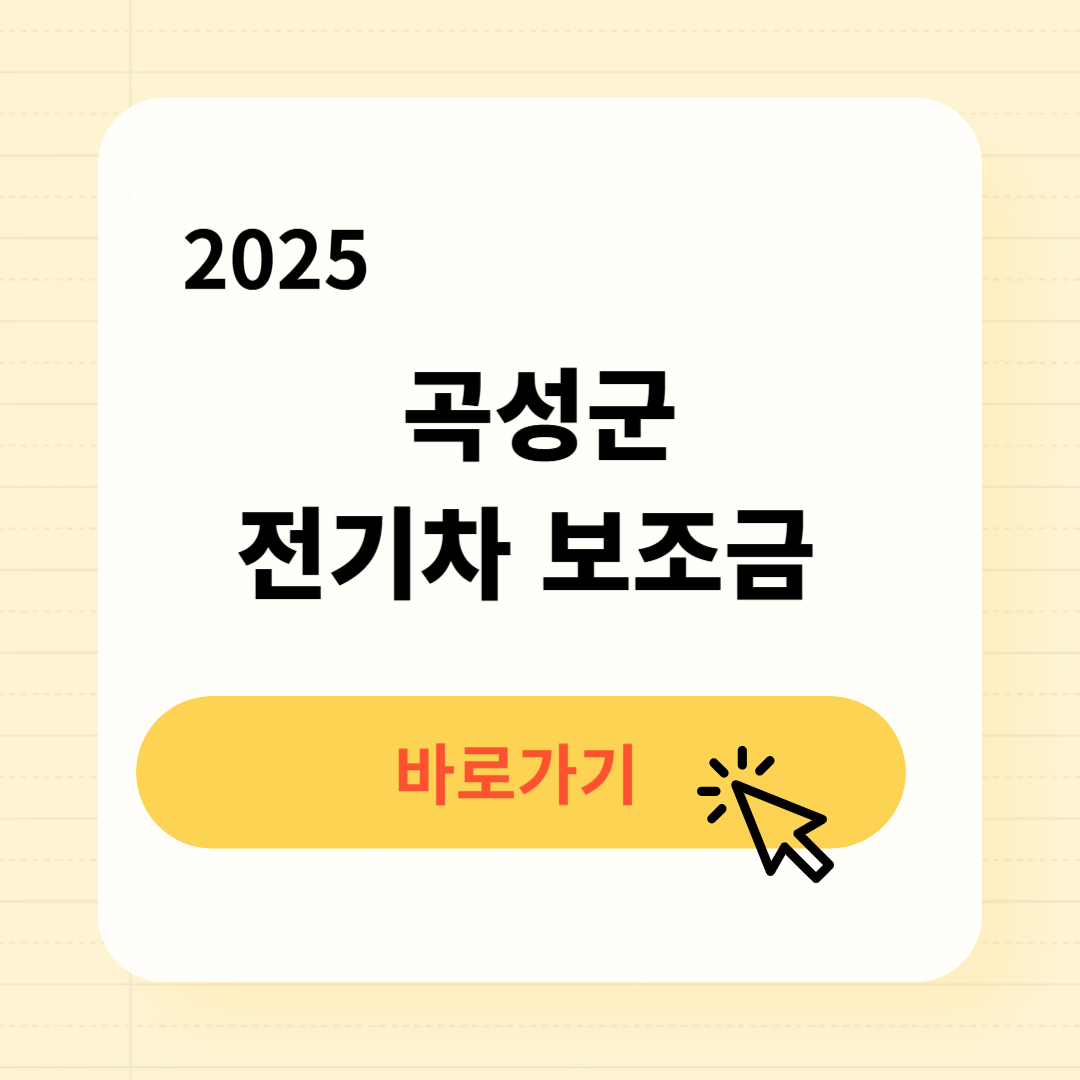 2025

곡성군
전기차 보조금

바로가기